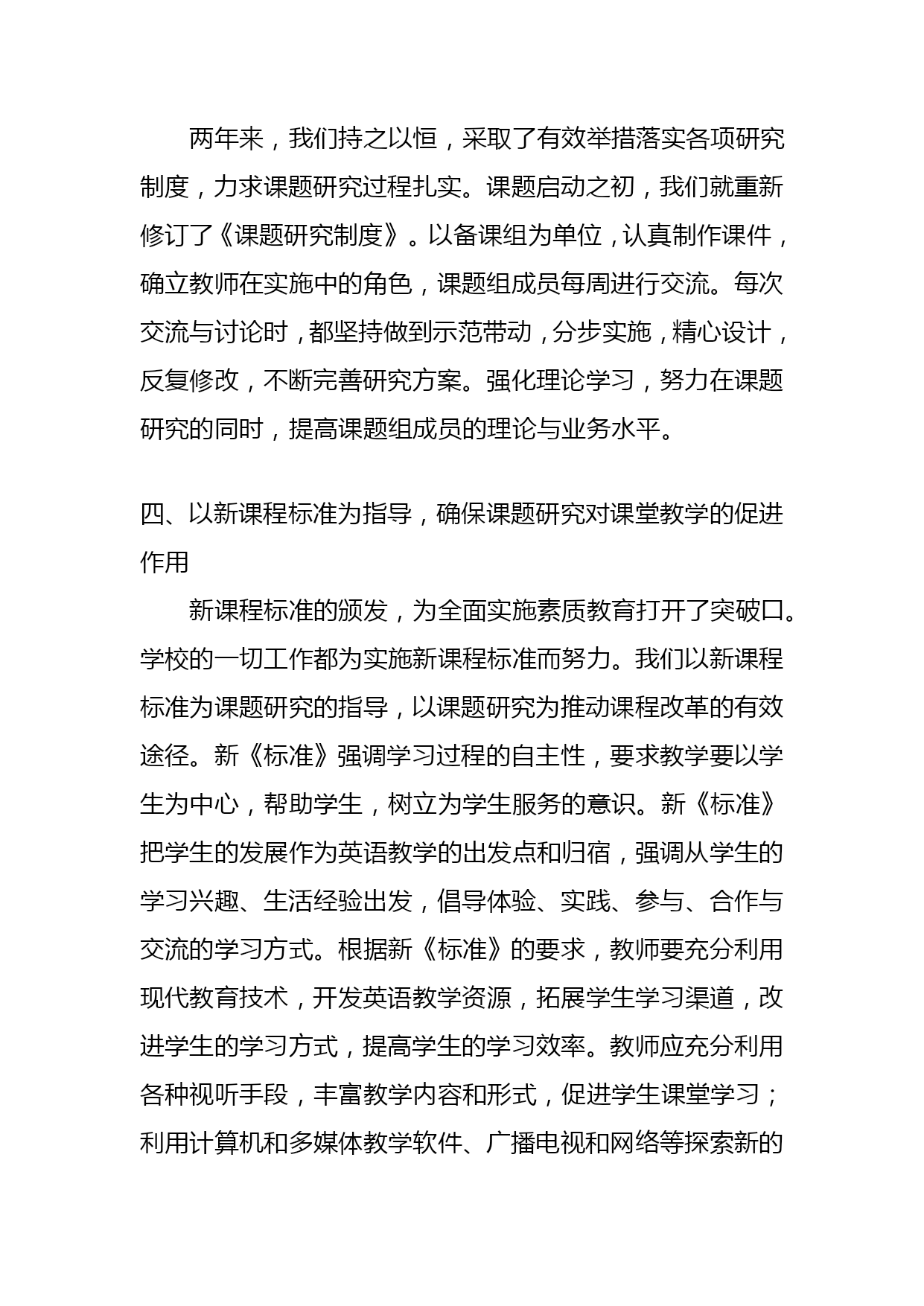 两年来，我们持之以恒，采取了有效举措落实各项研究制度，力求课题研究过程扎实。课题启动之初，我们就重新修订了《课题研究制度》。以备课组为单位，认真制作课件，确立教师在实施中的角色，课题组成员每周进行交流。每次交流与讨论时，都坚持做到示范带动，分步实施，精心设计，反复修改，不断完善研究方案。强化理论学习，努力在课题研究的同时，提高课题组成员的理论与业务水平。

四、以新课程标准为指导，确保课题研究对课堂教学的促进作用

新课程标准的颁发，为全面实施素质教育打开了突破口。学校的一切工作都为实施新课程标准而努力。我们以新课程标准为课题研究的指导，以课题研究为推动课程改革的有效途径。新《标准》强调学习过程的自主性，要求教学要以学生为中心，帮助学生，树立为学生服务的意识。新《标准》把学生的发展作为英语教学的出发点和归宿，强调从学生的学习兴趣、生活经验出发，倡导体验、实践、参与、合作与交流的学习方式。根据新《标准》的要求，教师要充分利用现代教育技术，开发英语教学资源，拓展学生学习渠道，改进学生的学习方式，提高学生的学习效率。教师应充分利用各种视听手段，丰富教学内容和形式，促进学生课堂学习；利用计算机和多媒体教学软件、广播电视和网络等探索新的